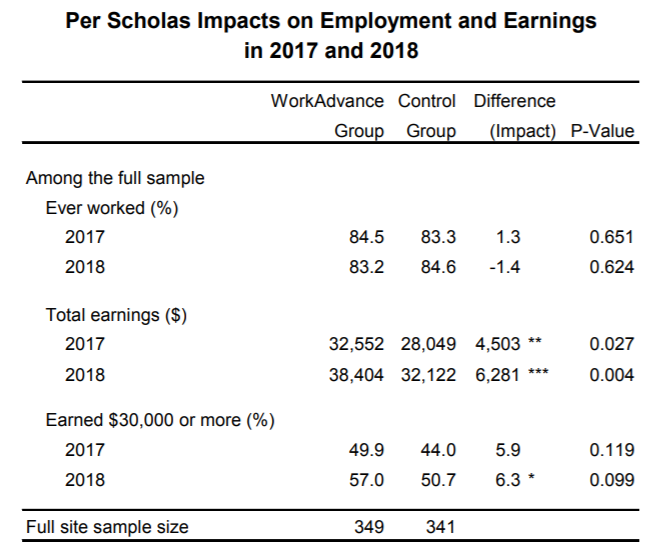 Per Scholas Impacts on Employment and Earnings in 2017 and 2018

| | WorkAdvance Group | Control Group | Difference (Impact) | P-Value |
|---|---|---|---|---|
| Among the full sample | | | | |
| Ever worked (%) | | | | |
| 2017 | 84.5 | 83.3 | 1.3 | 0.651 |
| 2018 | 83.2 | 84.6 | -1.4 | 0.624 |
| Total earnings ($) | | | | |
| 2017 | 32,552 | 28,049 | 4,503 ** | 0.027 |
| 2018 | 38,404 | 32,122 | 6,281 *** | 0.004 |
| Earned $30,000 or more (%) | | | | |
| 2017 | 49.9 | 44.0 | 5.9 | 0.119 |
| 2018 | 57.0 | 50.7 | 6.3 * | 0.099 |
| Full site sample size | 349 | 341 | | |